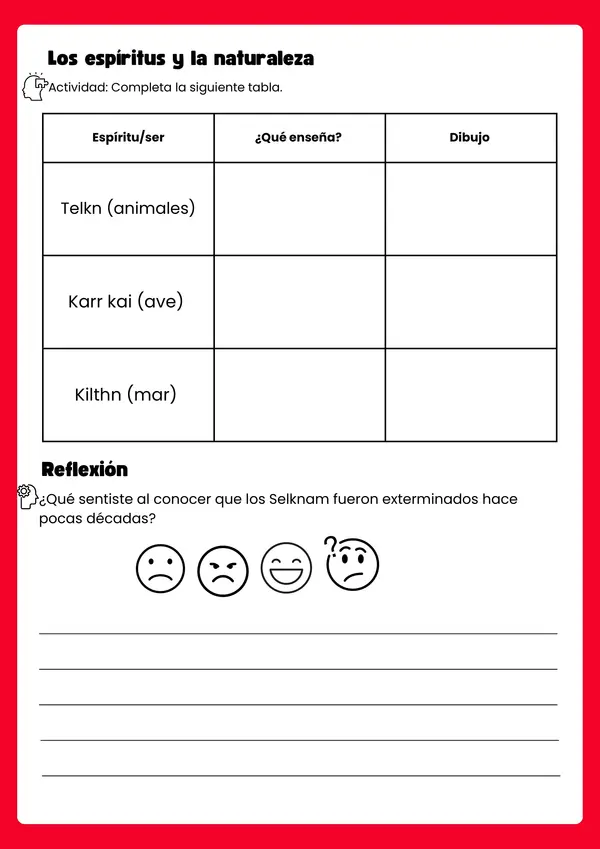 Los espíritus y la naturaleza

Actividad: Completa la siguiente tabla.

| Espíritu/ser | ¿Qué enseña? | Dibujo |
|---|---|---|
| Telkn (animales) | | |
| Karr kai (ave) | | |
| Kilthn (mar) | | |

Reflexión

¿Qué sentiste al conocer que los Selknam fueron exterminados hace pocas décadas?

____
____
____
____
____